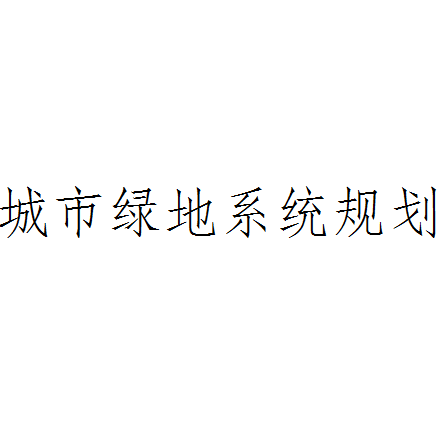 城市绿地系统规划